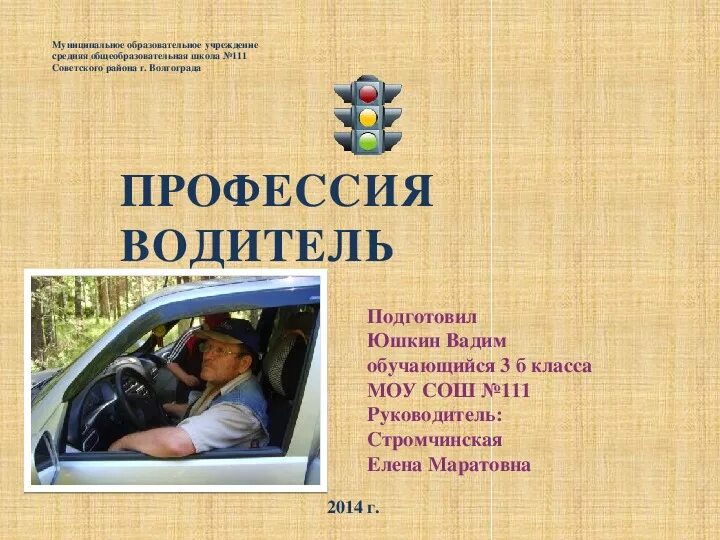 Муниципальное образовательное учреждение
средняя общеобразовательная школа №111
Советского района г. Волгограда

ПРОФЕССИЯ
ВОДИТЕЛЬ

Подготовил
Юшкин Вадим
обучающийся 3 б класса
МОУ СОШ №111
Руководитель:
Стромчинская
Елена Маратовна

2014 г.